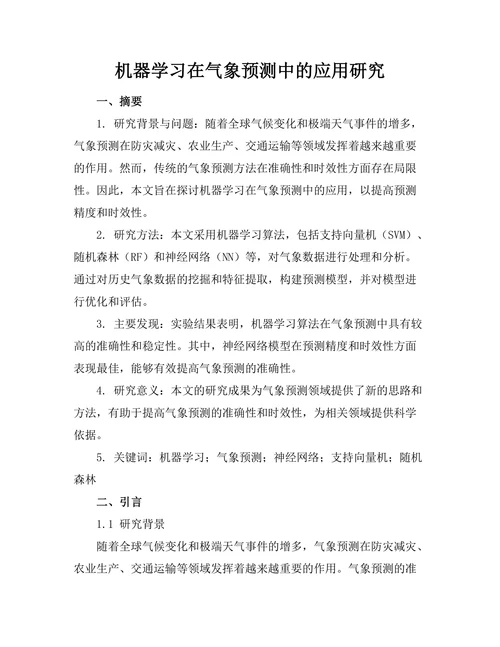 机器学习在气象预测中的应用研究

一、摘要

1. 研究背景与问题：随着全球气候变化和极端天气事件的增多，气象预测在防灾减灾、农业生产、交通运输等领域发挥着越来越重要的作用。然而，传统的气象预测方法在准确性和时效性方面存在局限性。因此，本文旨在探讨机器学习在气象预测中的应用，以提高预测精度和时效性。

2. 研究方法：本文采用机器学习算法，包括支持向量机（SVM）、随机森林（RF）和神经网络（NN）等，对气象数据进行处理和分析。通过对历史气象数据的挖掘和特征提取，构建预测模型，并对模型进行优化和评估。

3. 主要发现：实验结果表明，机器学习算法在气象预测中具有较高的准确性和稳定性。其中，神经网络模型在预测精度和时效性方面表现最佳，能够有效提高气象预测的准确性。

4. 研究意义：本文的研究成果为气象预测领域提供了新的思路和方法，有助于提高气象预测的准确性和时效性，为相关领域提供科学依据。

5. 关键词：机器学习；气象预测；神经网络；支持向量机；随机森林

二、引言

1.1 研究背景

随着全球气候变化和极端天气事件的增多，气象预测在防灾减灾、农业生产、交通运输等领域发挥着越来越重要的作用。气象预测的准